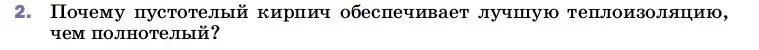 2. Почему пустотелый кирпич обеспечивает лучшую теплоизоляцию, чем полнотелый?